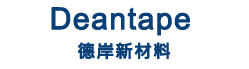 Deantape
德岸新材料